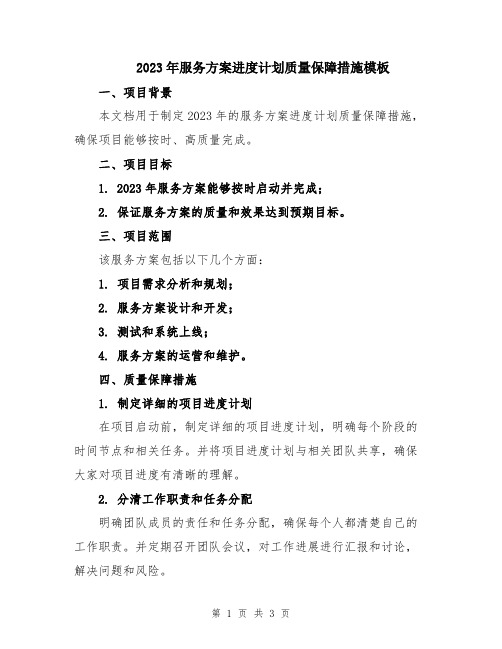 2023年服务方案进度计划质量保障措施模板

一、项目背景

本文档用于制定2023年的服务方案进度计划质量保障措施，确保项目能够按时、高质量完成。

二、项目目标

1. 2023年服务方案能够按时启动并完成；

2. 保证服务方案的质量和效果达到预期目标。

三、项目范围

该服务方案包括以下几个方面：

1. 项目需求分析和规划；

2. 服务方案设计和开发；

3. 测试和系统上线；

4. 服务方案的运营和维护。

四、质量保障措施

1. 制定详细的项目进度计划

在项目启动前，制定详细的项目进度计划，明确每个阶段的时间节点和相关任务。并将项目进度计划与相关团队共享，确保大家对项目进度有清晰的理解。

2. 分清工作职责和任务分配

明确团队成员的责任和任务分配，确保每个人都清楚自己的工作职责。并定期召开团队会议，对工作进展进行汇报和讨论，解决问题和风险。

第 1 页 共 3 页